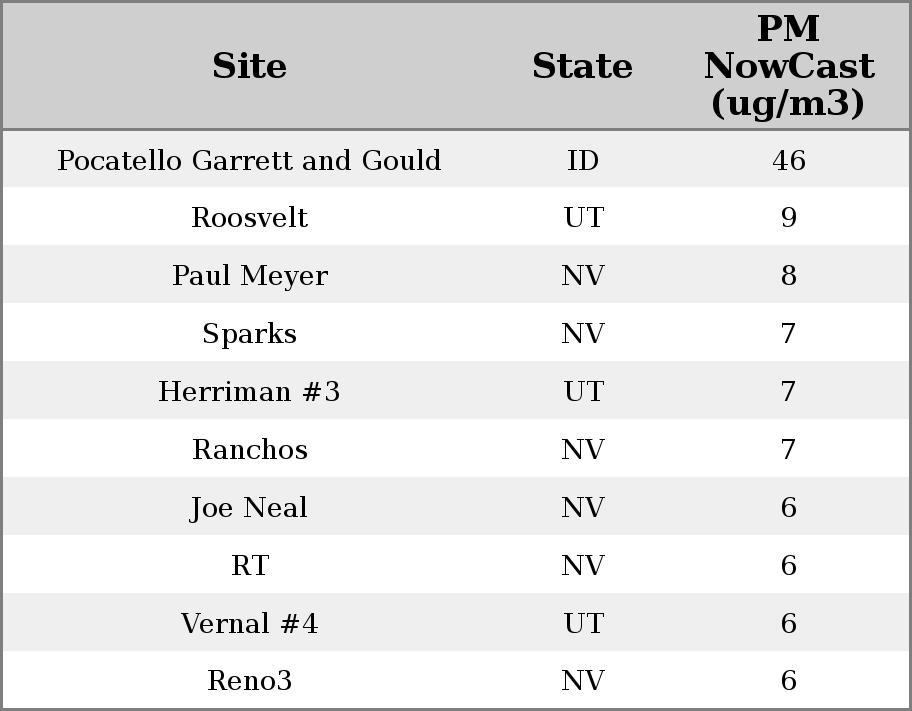 | Site | State | PM NowCast (ug/m3) |
|---|---|---|
| Pocatello Garrett and Gould | ID | 46 |
| Roosvelt | UT | 9 |
| Paul Meyer | NV | 8 |
| Sparks | NV | 7 |
| Herriman #3 | UT | 7 |
| Ranchos | NV | 7 |
| Joe Neal | NV | 6 |
| RT | NV | 6 |
| Vernal #4 | UT | 6 |
| Reno3 | NV | 6 |